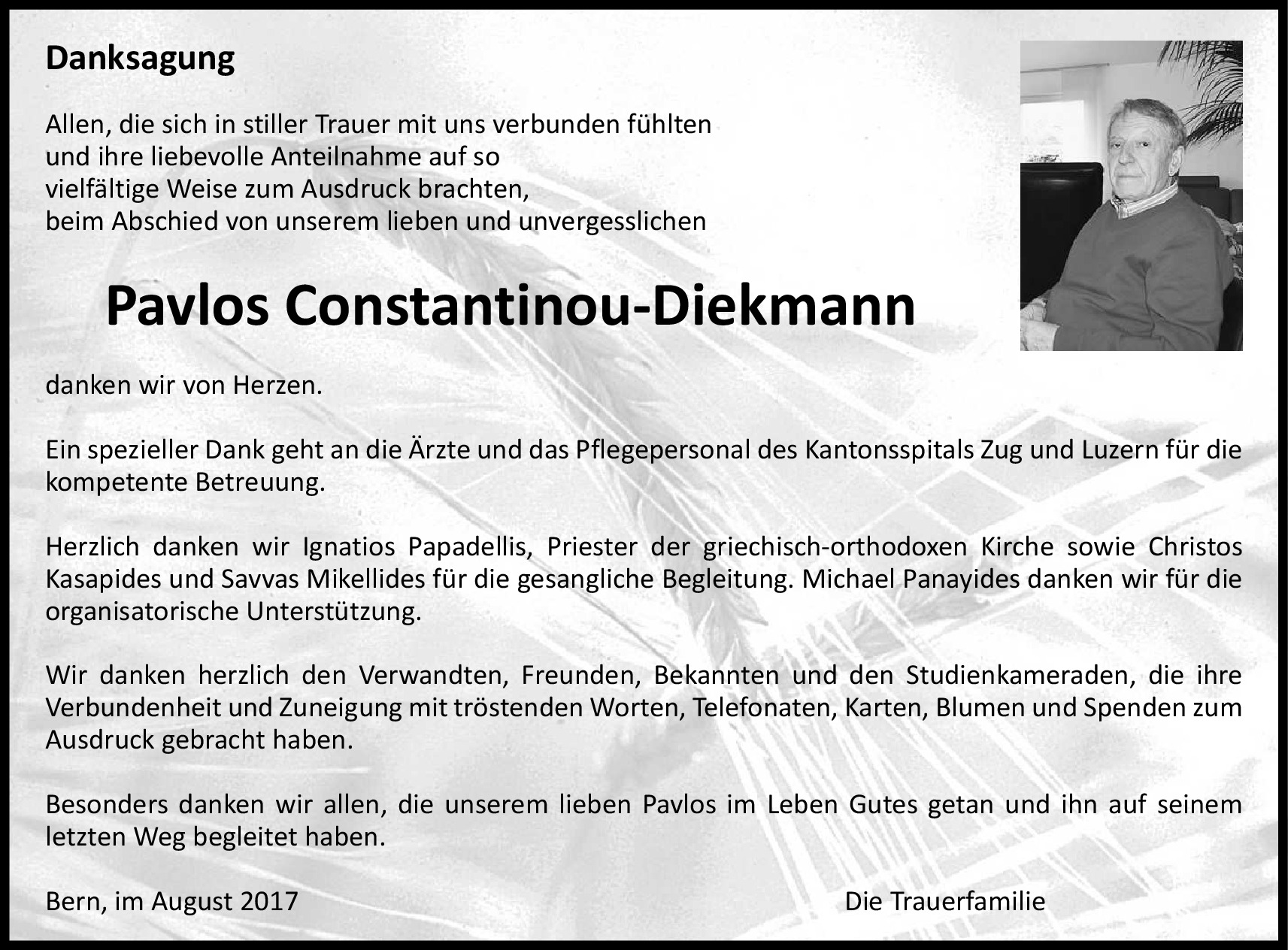 Danksagung

Allen, die sich in stiller Trauer mit uns verbunden fühlten und ihre liebevolle Anteilnahme auf so vielfältige Weise zum Ausdruck brachten, beim Abschied von unserem lieben und unvergesslichen

Pavlos Constantinou-Diekmann

danken wir von Herzen.

Ein spezieller Dank geht an die Ärzte und das Pflegepersonal des Kantonsspitals Zug und Luzern für die kompetente Betreuung.

Herzlich danken wir Ignatios Papadellis, Priester der griechisch-orthodoxen Kirche sowie Christos Kasapides und Savvas Mikellides für die gesangliche Begleitung. Michael Panayides danken wir für die organisatorische Unterstützung.

Wir danken herzlich den Verwandten, Freunden, Bekannten und den Studienkameraden, die ihre Verbundenheit und Zuneigung mit tröstenden Worten, Telefonaten, Karten, Blumen und Spenden zum Ausdruck gebracht haben.

Besonders danken wir allen, die unserem lieben Pavlos im Leben Gutes getan und ihn auf seinem letzten Weg begleitet haben.

Bern, im August 2017

Die Trauerfamilie